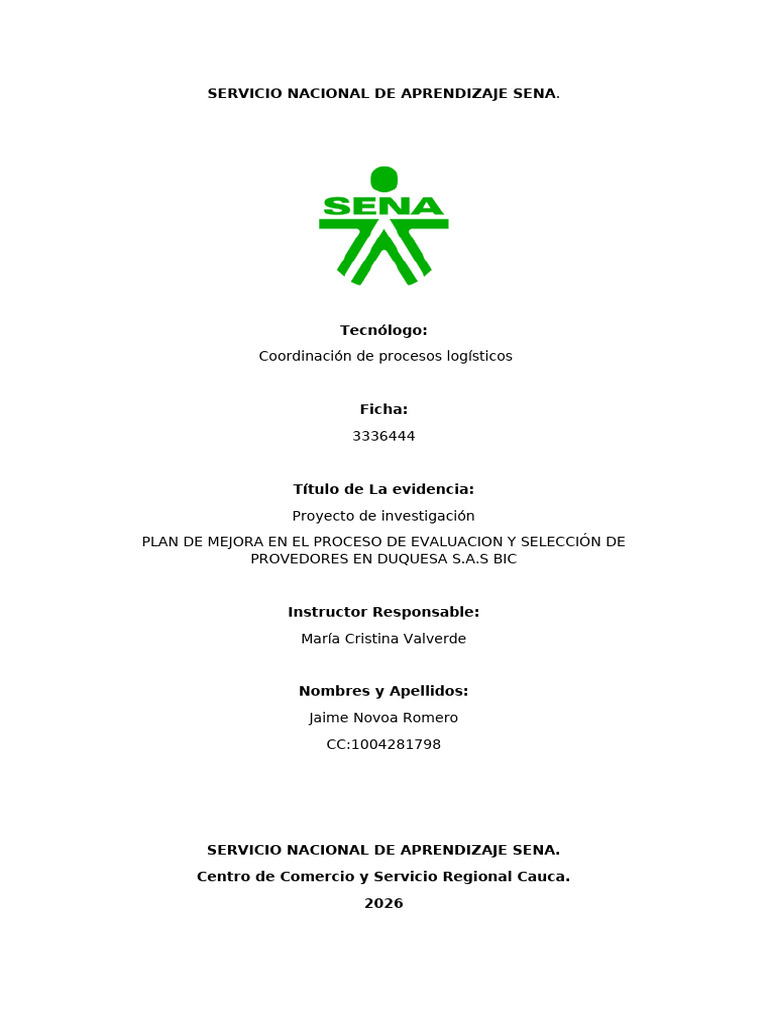 SERVICIO NACIONAL DE APRENDIZAJE SENA.

SENA

Tecnólogo:

Coordinación de procesos logísticos

Ficha:

3336444

Título de La evidencia:

Proyecto de investigación

PLAN DE MEJORA EN EL PROCESO DE EVALUACION Y SELECCIÓN DE PROVEDORES EN DUQUESA S.A.S BIC

Instructor Responsable:

María Cristina Valverde

Nombres y Apellidos:

Jaime Novoa Romero

CC:1004281798

SERVICIO NACIONAL DE APRENDIZAJE SENA.

Centro de Comercio y Servicio Regional Cauca.

2026